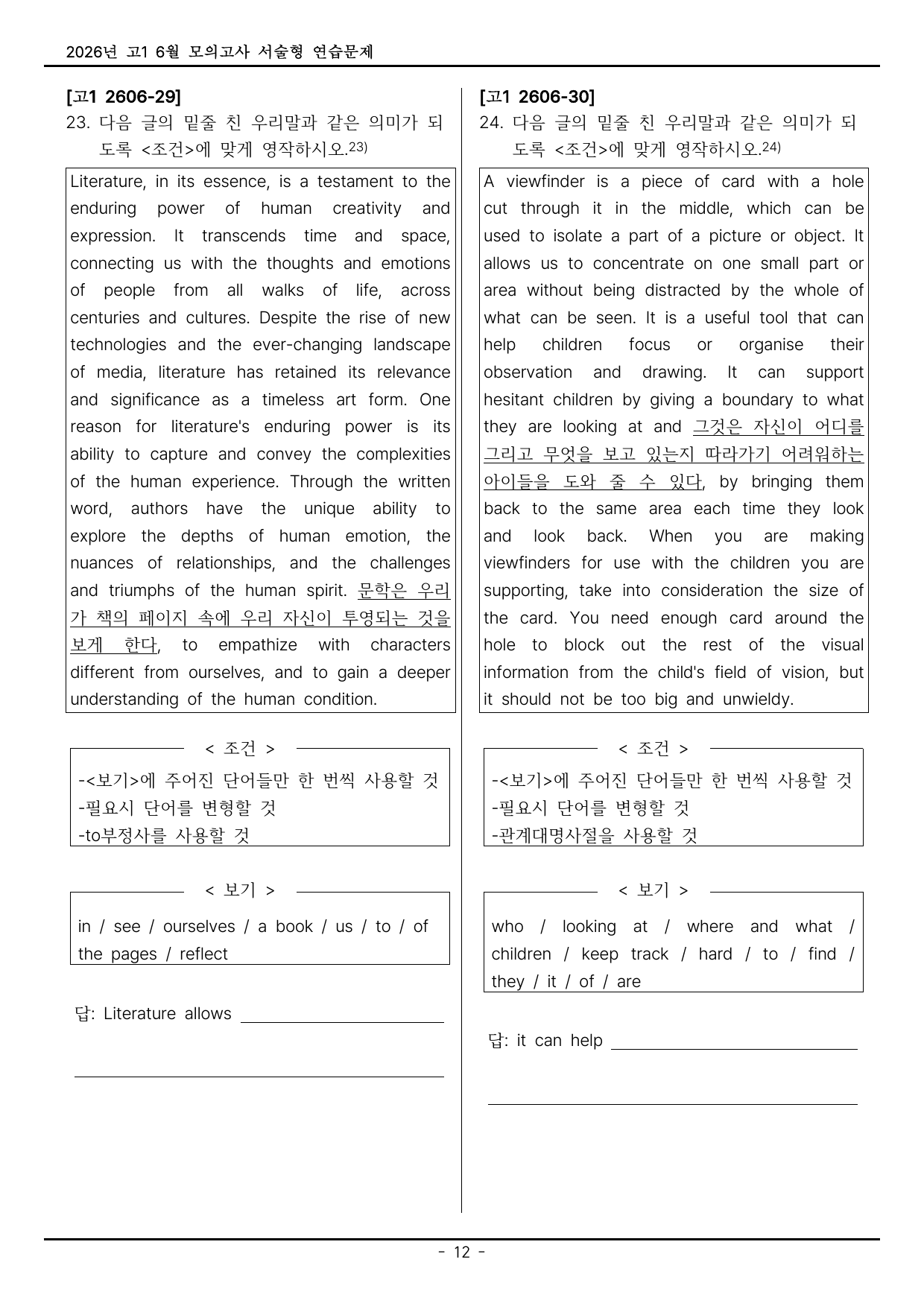 2026년 고1 6월 모의고사 서술형 연습문제

[고1 2606-29]

23. 다음 글의 밑줄 친 우리말과 같은 의미가 되도록 <조건>에 맞게 영작하시오.$^{23)}$

Literature, in its essence, is a testament to the enduring power of human creativity and expression. It transcends time and space, connecting us with the thoughts and emotions of people from all walks of life, across centuries and cultures. Despite the rise of new technologies and the ever-changing landscape of media, literature has retained its relevance and significance as a timeless art form. One reason for literature's enduring power is its ability to capture and convey the complexities of the human experience. Through the written word, authors have the unique ability to explore the depths of human emotion, the nuances of relationships, and the challenges and triumphs of the human spirit. 문학은 우리가 책의 페이지 속에 우리 자신이 투영되는 것을 보게 한다, to empathize with characters different from ourselves, and to gain a deeper understanding of the human condition.

< 조건 >

-<보기>에 주어진 단어들만 한 번씩 사용할 것
-필요시 단어를 변형할 것
-to부정사를 사용할 것

< 보기 >

in / see / ourselves / a book / us / to / of the pages / reflect

답: Literature allows ____

____

[고1 2606-30]

24. 다음 글의 밑줄 친 우리말과 같은 의미가 되도록 <조건>에 맞게 영작하시오.$^{24)}$

A viewfinder is a piece of card with a hole cut through it in the middle, which can be used to isolate a part of a picture or object. It allows us to concentrate on one small part or area without being distracted by the whole of what can be seen. It is a useful tool that can help children focus or organise their observation and drawing. It can support hesitant children by giving a boundary to what they are looking at and 그것은 자신이 어디를 그리고 무엇을 보고 있는지 따라가기 어려워하는 아이들을 도와 줄 수 있다, by bringing them back to the same area each time they look and look back. When you are making viewfinders for use with the children you are supporting, take into consideration the size of the card. You need enough card around the hole to block out the rest of the visual information from the child's field of vision, but it should not be too big and unwieldy.

< 조건 >

-<보기>에 주어진 단어들만 한 번씩 사용할 것
-필요시 단어를 변형할 것
-관계대명사절을 사용할 것

< 보기 >

who / looking at / where and what / children / keep track / hard / to / find / they / it / of / are

답: it can help ____

____

- 12 -